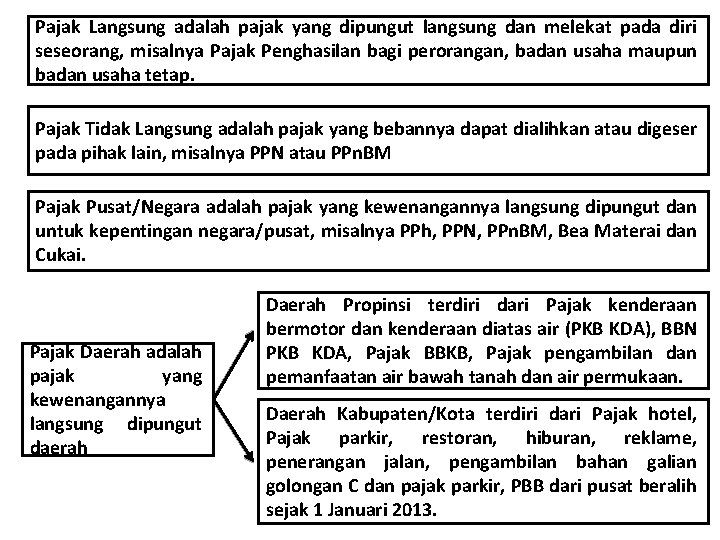 Pajak Langsung adalah pajak yang dipungut langsung dan melekat pada diri seseorang, misalnya Pajak Penghasilan bagi perorangan, badan usaha maupun badan usaha tetap.

Pajak Tidak Langsung adalah pajak yang bebannya dapat dialihkan atau digeser pada pihak lain, misalnya PPN atau PPnBM

Pajak Pusat/Negara adalah pajak yang kewenangannya langsung dipungut dan untuk kepentingan negara/pusat, misalnya PPh, PPN, PPnBM, Bea Materai dan Cukai.

Pajak Daerah adalah pajak yang kewenangannya langsung dipungut daerah

Daerah Propinsi terdiri dari Pajak kenderaan bermotor dan kenderaan diatas air (PKB KDA), BBN PKB KDA, Pajak BBKB, Pajak pengambilan dan pemanfaatan air bawah tanah dan air permukaan.

Daerah Kabupaten/Kota terdiri dari Pajak hotel, Pajak parkir, restoran, hiburan, reklame, penerangan jalan, pengambilan bahan galian golongan C dan pajak parkir, PBB dari pusat beralih sejak 1 Januari 2013.